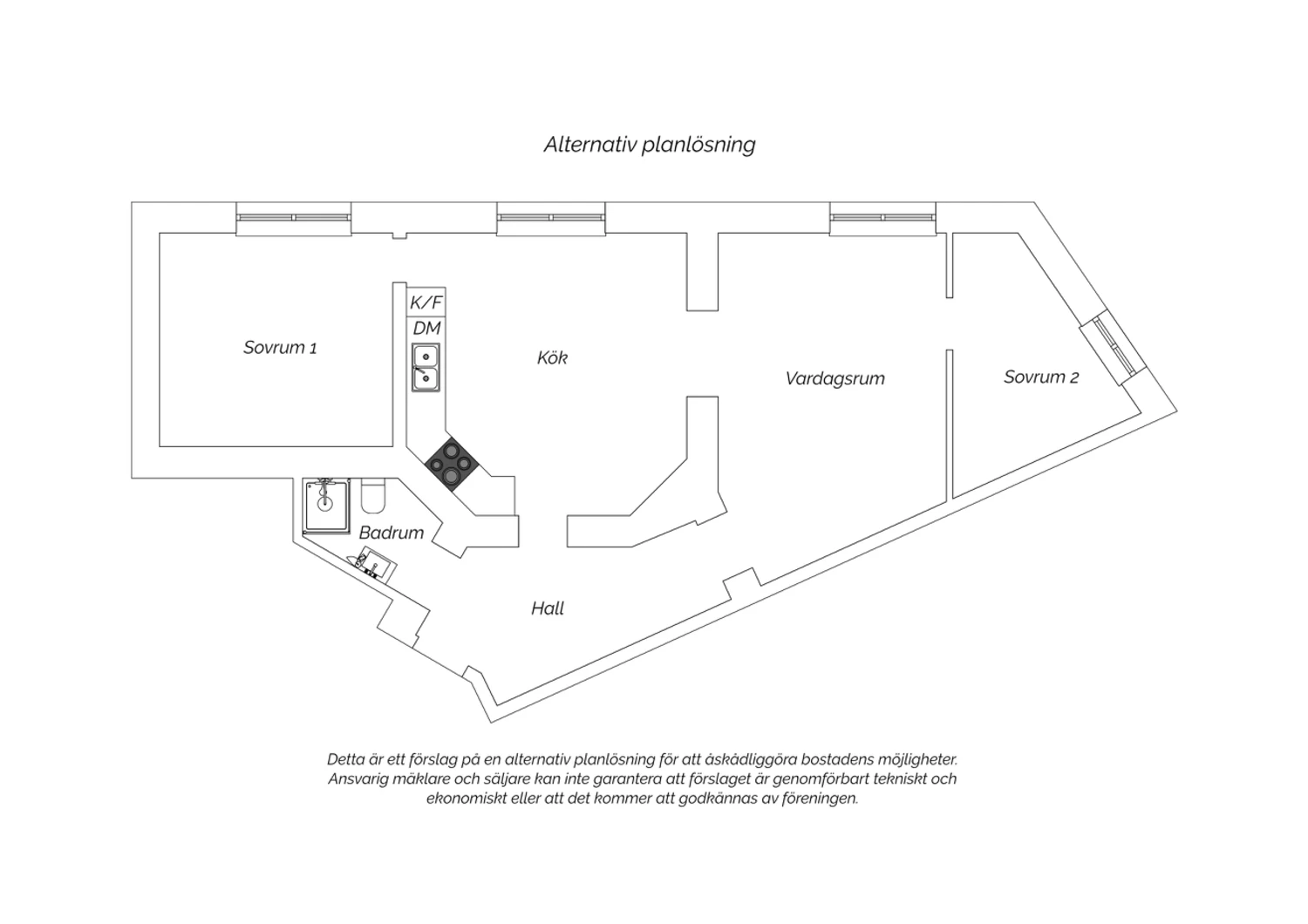 Alternativ planlösning

K/F

DM

Sovrum 1

Kök

Vardagsrum

Sovrum 2

Badrum

Hall

Detta är ett förslag på en alternativ planlösning för att åskådliggöra bostadens möjligheter. Ansvarig mäklare och säljare kan inte garantera att förslaget är genomförbart tekniskt och ekonomiskt eller att det kommer att godkännas av föreningen.